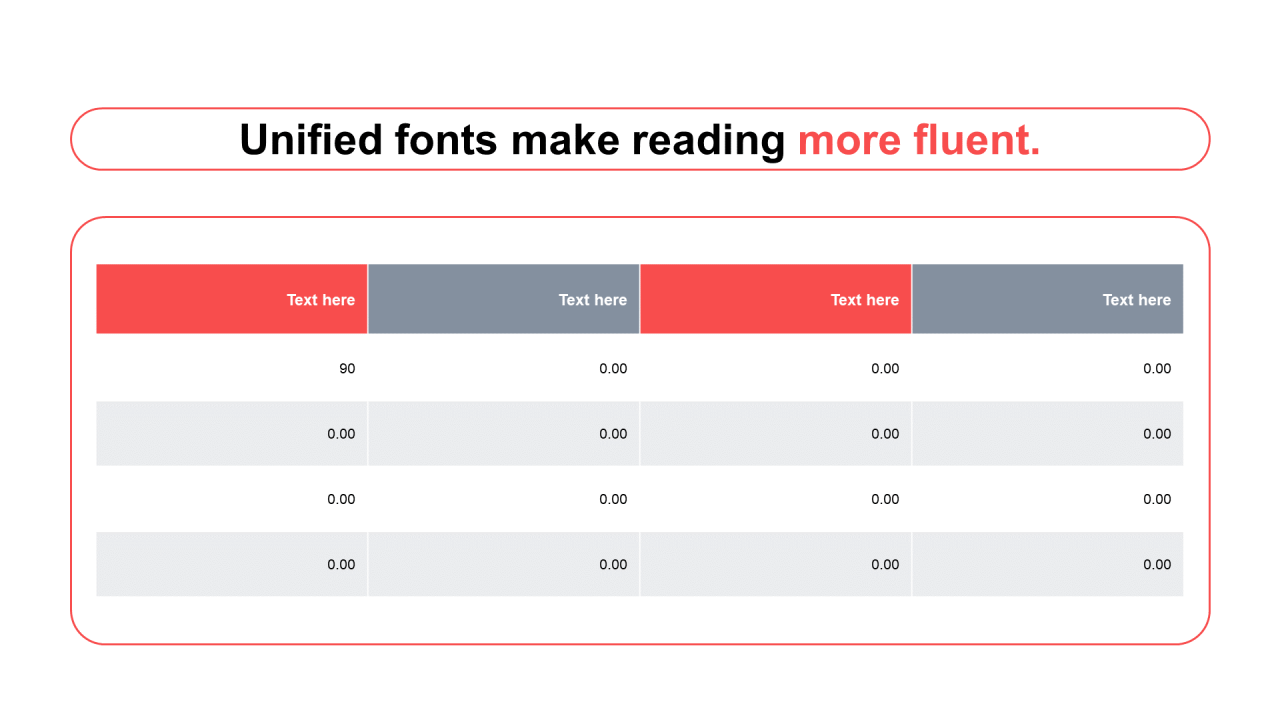 Unified fonts make reading more fluent.

| Text here | Text here | Text here | Text here |
|---|---|---|---|
| 90 | 0.00 | 0.00 | 0.00 |
| 0.00 | 0.00 | 0.00 | 0.00 |
| 0.00 | 0.00 | 0.00 | 0.00 |
| 0.00 | 0.00 | 0.00 | 0.00 |